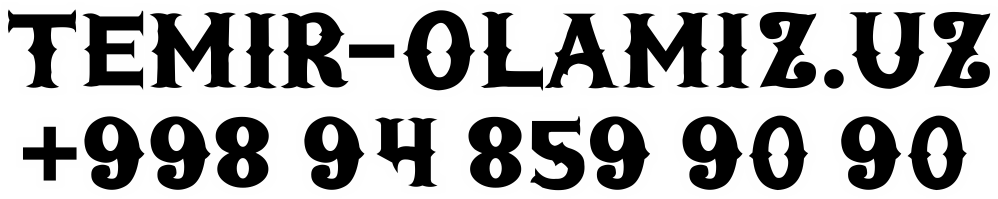 TEMIR-OLAMIZ.UZ
+998 94 859 90 90